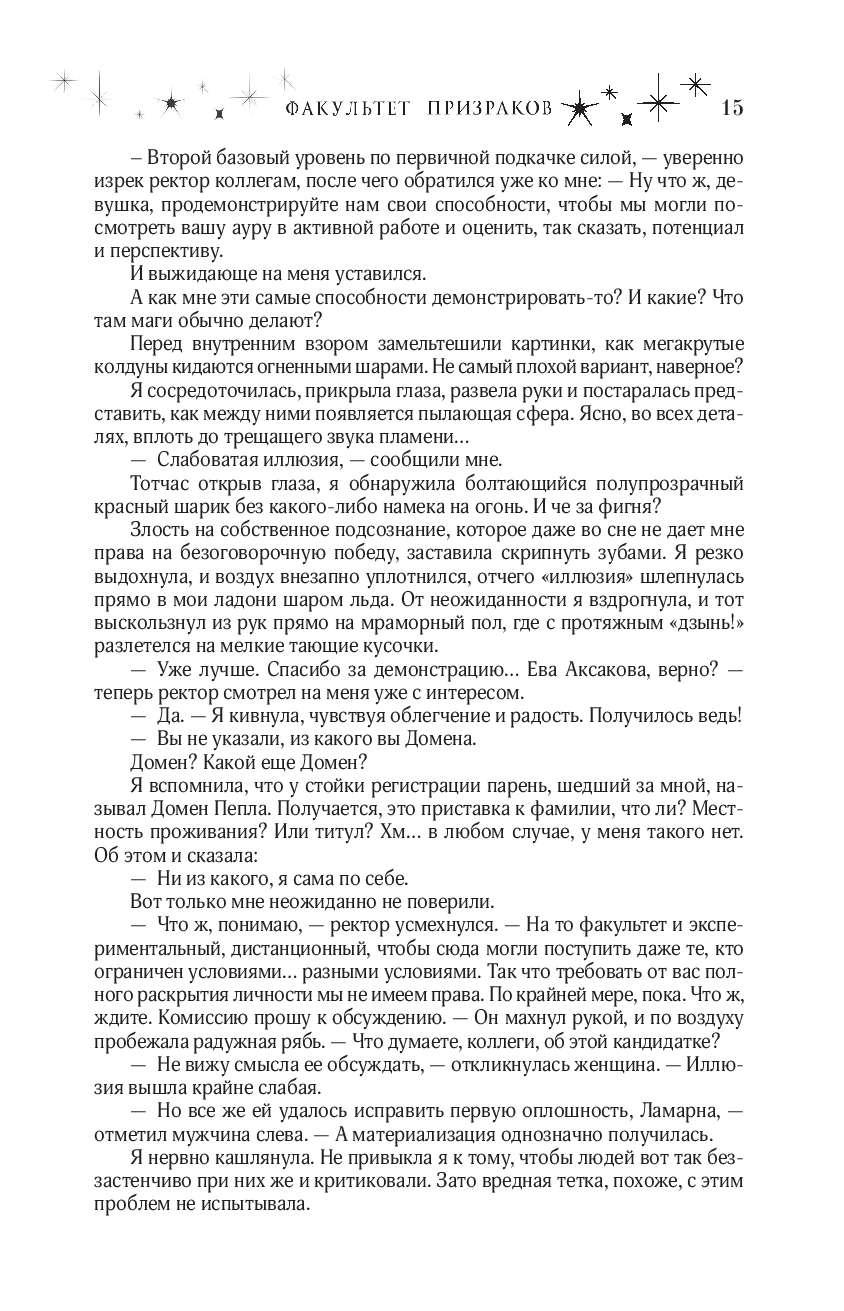 ФАКУЛЬТЕТ ПРИЗРАКОВ 15

– Второй базовый уровень по первичной подкачке силой, — уверенно изрек ректор коллегам, после чего обратился уже ко мне: — Ну что ж, девушка, продемонстрируйте нам свои способности, чтобы мы могли посмотреть вашу ауру в активной работе и оценить, так сказать, потенциал и перспективу.

И выжидающе на меня уставился.

А как мне эти самые способности демонстрировать-то? И какие? Что там маги обычно делают?

Перед внутренним взором замельтешили картинки, как мегакрутые колдуны кидаются огненными шарами. Не самый плохой вариант, наверное?

Я сосредоточилась, прикрыла глаза, развела руки и постаралась представить, как между ними появляется пылающая сфера. Ясно, во всех деталях, вплоть до трещащего звука пламени...

— Слабоватая иллюзия, — сообщили мне.

Тотчас открыв глаза, я обнаружила болтающийся полупрозрачный красный шарик без какого-либо намека на огонь. И че за фигня?

Злость на собственное подсознание, которое даже во сне не дает мне права на безоговорочную победу, заставила скрипнуть зубами. Я резко выдохнула, и воздух внезапно уплотнился, отчего «иллюзия» шлепнулась прямо в мои ладони шаром льда. От неожиданности я вздрогнула, и тот выскользнул из рук прямо на мраморный пол, где с протяжным «дзынь!» разлетелся на мелкие тающие кусочки.

— Уже лучше. Спасибо за демонстрацию... Ева Аксакова, верно? — теперь ректор смотрел на меня уже с интересом.

— Да. — Я кивнула, чувствуя облегчение и радость. Получилось ведь!

— Вы не указали, из какого вы Домена.

Домен? Какой еще Домен?

Я вспомнила, что у стойки регистрации парень, шедший за мной, называл Домен Пепла. Получается, это приставка к фамилии, что ли? Местность проживания? Или титул? Хм... в любом случае, у меня такого нет. Об этом и сказала:

— Ни из какого, я сама по себе.

Вот только мне неожиданно не поверили.

— Что ж, понимаю, — ректор усмехнулся. — На то факультет и экспериментальный, дистанционный, чтобы сюда могли поступить даже те, кто ограничен условиями... разными условиями. Так что требовать от вас полного раскрытия личности мы не имеем права. По крайней мере, пока. Что ж, ждите. Комиссию прошу к обсуждению. — Он махнул рукой, и по воздуху пробежала радужная рябь. — Что думаете, коллеги, об этой кандидатке?

— Не вижу смысла ее обсуждать, — откликнулась женщина. — Иллюзия вышла крайне слабая.

— Но все же ей удалось исправить первую оплошность, Ламарна, — отметил мужчина слева. — А материализация однозначно получилась.

Я нервно кашлянула. Не привыкла я к тому, чтобы людей вот так беззастенчиво при них же и критиковали. Зато вредная тетка, похоже, с этим проблем не испытывала.